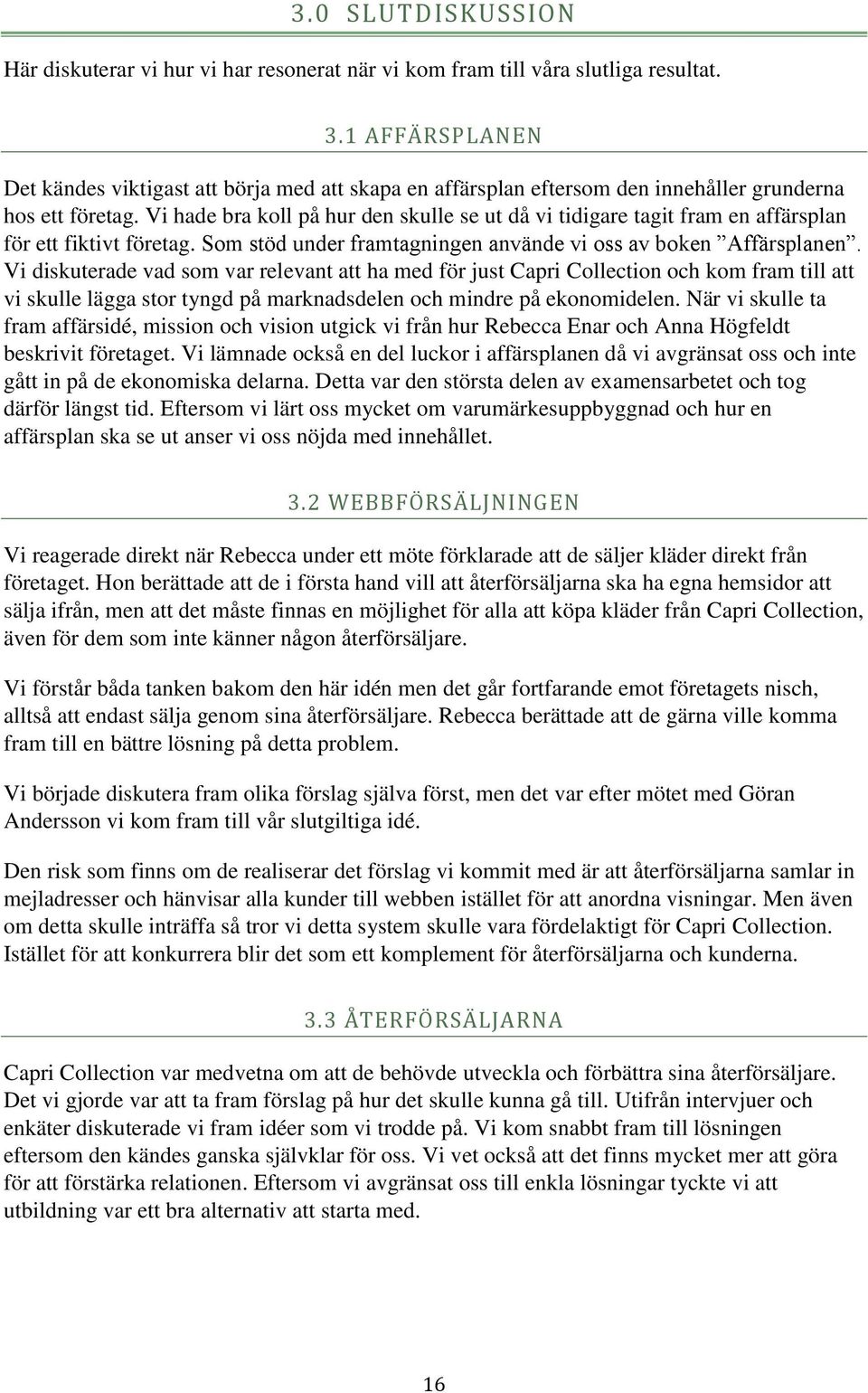 3.0 SLUTDISKUSSION

Här diskuterar vi hur vi har resonerat när vi kom fram till våra slutliga resultat.

3.1 AFFÄRSPLANEN

Det kändes viktigast att börja med att skapa en affärsplan eftersom den innehåller grunderna hos ett företag. Vi hade bra koll på hur den skulle se ut då vi tidigare tagit fram en affärsplan för ett fiktivt företag. Som stöd under framtagningen använde vi oss av boken ”Affärsplanen”. Vi diskuterade vad som var relevant att ha med för just Capri Collection och kom fram till att vi skulle lägga stor tyngd på marknadsdelen och mindre på ekonomidelen. När vi skulle ta fram affärsidé, mission och vision utgick vi från hur Rebecca Enar och Anna Högfeldt beskrivit företaget. Vi lämnade också en del luckor i affärsplanen då vi avgränsat oss och inte gått in på de ekonomiska delarna. Detta var den största delen av examensarbetet och tog därför längst tid. Eftersom vi lärt oss mycket om varumärkesuppbyggnad och hur en affärsplan ska se ut anser vi oss nöjda med innehållet.

3.2 WEBBFÖRSÄLJNINGEN

Vi reagerade direkt när Rebecca under ett möte förklarade att de säljer kläder direkt från företaget. Hon berättade att de i första hand vill att återförsäljarna ska ha egna hemsidor att sälja ifrån, men att det måste finnas en möjlighet för alla att köpa kläder från Capri Collection, även för dem som inte känner någon återförsäljare.

Vi förstår båda tanken bakom den här idén men det går fortfarande emot företagets nisch, alltså att endast sälja genom sina återförsäljare. Rebecca berättade att de gärna ville komma fram till en bättre lösning på detta problem.

Vi började diskutera fram olika förslag själva först, men det var efter mötet med Göran Andersson vi kom fram till vår slutgiltiga idé.

Den risk som finns om de realiserar det förslag vi kommit med är att återförsäljarna samlar in mejladresser och hänvisar alla kunder till webben istället för att anordna visningar. Men även om detta skulle inträffa så tror vi detta system skulle vara fördelaktigt för Capri Collection. Istället för att konkurrera blir det som ett komplement för återförsäljarna och kunderna.

3.3 ÅTERFÖRSÄLJARNA

Capri Collection var medvetna om att de behövde utveckla och förbättra sina återförsäljare. Det vi gjorde var att ta fram förslag på hur det skulle kunna gå till. Utifrån intervjuer och enkäter diskuterade vi fram idéer som vi trodde på. Vi kom snabbt fram till lösningen eftersom den kändes ganska självklar för oss. Vi vet också att det finns mycket mer att göra för att förstärka relationen. Eftersom vi avgränsat oss till enkla lösningar tyckte vi att utbildning var ett bra alternativ att starta med.

16